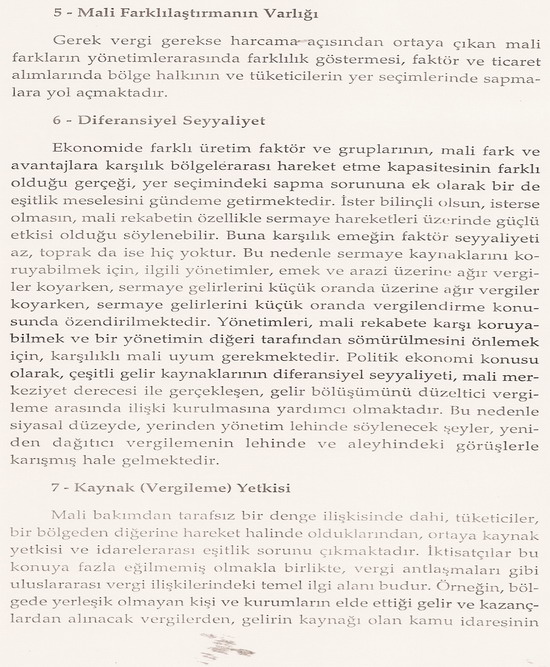 5 - Mali Farklılaştırmanın Varlığı

Gerek vergi gerekse harcama açısından ortaya çıkan mali farkların yönetimlerarasında farklılık göstermesi, faktör ve ticaret alımlarında bölge halkının ve tüketicilerin yer seçimlerinde sapmalara yol açmaktadır.

6 - Diferansiyel Seyyaliyet

Ekonomide farklı üretim faktör ve gruplarının, mali fark ve avantajlara karşılık bölgelerarası hareket etme kapasitesinin farklı olduğu gerçeği, yer seçimindeki sapma sorununa ek olarak bir de eşitlik meselesini gündeme getirmektedir. İster bilinçli olsun, isterse olmasın, mali rekabetin özellikle sermaye hareketleri üzerinde güçlü etkisi olduğu söylenebilir. Buna karşılık emeğin faktör seyyaliyeti az, toprak da ise hiç yoktur. Bu nedenle sermaye kaynaklarını koruyabilmek için, ilgili yönetimler, emek ve arazi üzerine ağır vergiler koyarken, sermaye gelirlerini küçük oranda üzerine ağır vergiler koyarken, sermaye gelirlerini küçük oranda vergilendirme konusunda özendirilmektedir. Yönetimleri, mali rekabete karşı koruyabilmek ve bir yönetimin diğeri tarafından sömürülmesini önlemek için, karşılıklı mali uyum gerekmektedir. Politik ekonomi konusu olarak, çeşitli gelir kaynaklarının diferansiyel seyyaliyeti, mali merkeziyet derecesi ile gerçekleşen, gelir bölüşümünü düzeltici vergileme arasında ilişki kurulmasına yardımcı olmaktadır. Bu nedenle siyasal düzeyde, yerinden yönetim lehinde söylenecek şeyler, yeniden dağıtıcı vergilemenin lehinde ve aleyhindeki görüşlerle karışmış hale gelmektedir.

7 - Kaynak (Vergileme) Yetkisi

Mali bakımdan tarafsız bir denge ilişkisinde dahi, tüketiciler, bir bölgeden diğerine hareket halinde olduklarından, ortaya kaynak yetkisi ve idarelerarası eşitlik sorunu çıkmaktadır. İktisatçılar bu konuya fazla eğilmemiş olmakla birlikte, vergi antlaşmaları gibi uluslararası vergi ilişkilerindeki temel ilgi alanı budur. Örneğin, bölgede yerleşik olmayan kişi ve kurumların elde ettiği gelir ve kazançlardan alınacak vergilerden, gelirin kaynağı olan kamu idaresinin